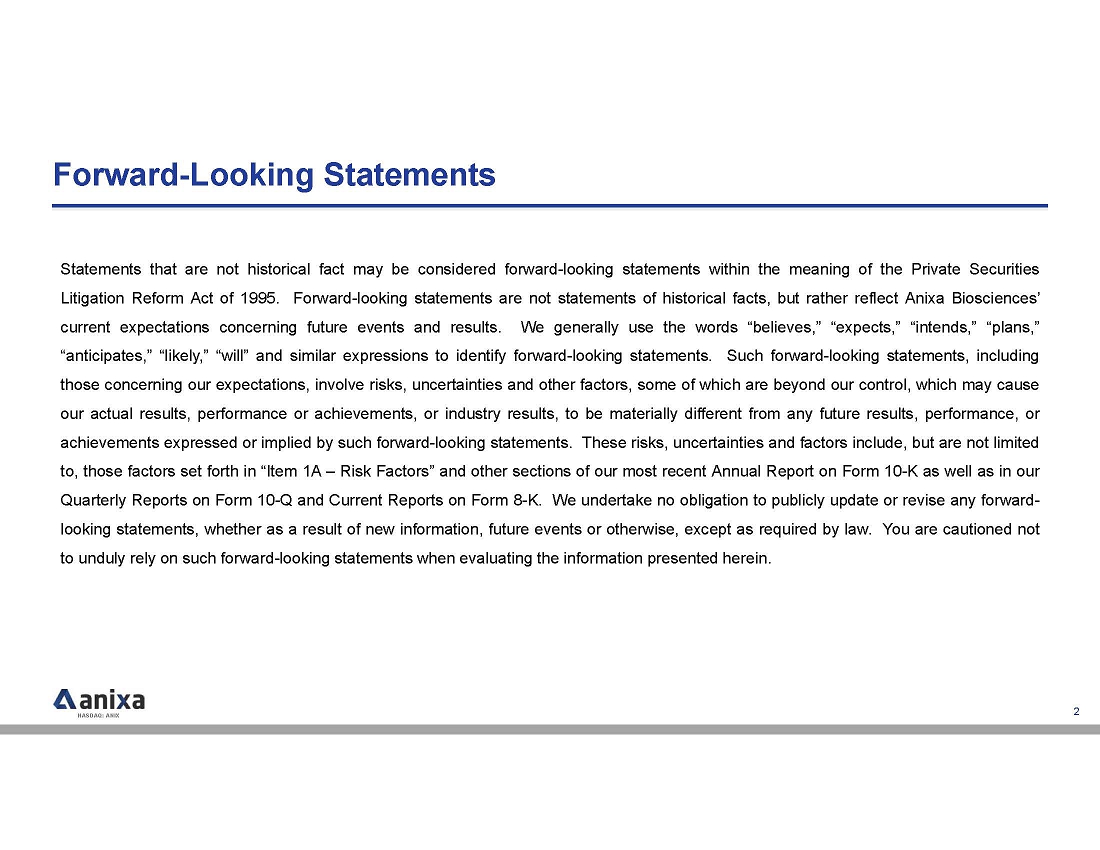 Forward-Looking Statements

Statements that are not historical fact may be considered forward-looking statements within the meaning of the Private Securities Litigation Reform Act of 1995. Forward-looking statements are not statements of historical facts, but rather reflect Anixa Biosciences' current expectations concerning future events and results. We generally use the words "believes," "expects," "intends," "plans," "anticipates," "likely," "will" and similar expressions to identify forward-looking statements. Such forward-looking statements, including those concerning our expectations, involve risks, uncertainties and other factors, some of which are beyond our control, which may cause our actual results, performance or achievements, or industry results, to be materially different from any future results, performance, or achievements expressed or implied by such forward-looking statements. These risks, uncertainties and factors include, but are not limited to, those factors set forth in "Item 1A – Risk Factors" and other sections of our most recent Annual Report on Form 10-K as well as in our Quarterly Reports on Form 10-Q and Current Reports on Form 8-K. We undertake no obligation to publicly update or revise any forward-looking statements, whether as a result of new information, future events or otherwise, except as required by law. You are cautioned not to unduly rely on such forward-looking statements when evaluating the information presented herein.

anixa
NASDAQ: ANIX

2